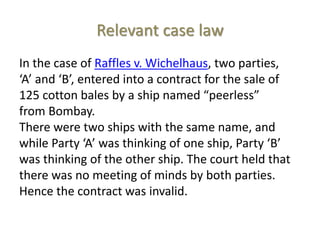 Relevant case law

In the case of Raffles v. Wichelhaus, two parties, ‘A’ and ‘B’, entered into a contract for the sale of 125 cotton bales by a ship named “peerless” from Bombay.
There were two ships with the same name, and while Party ‘A’ was thinking of one ship, Party ‘B’ was thinking of the other ship. The court held that there was no meeting of minds by both parties. Hence the contract was invalid.